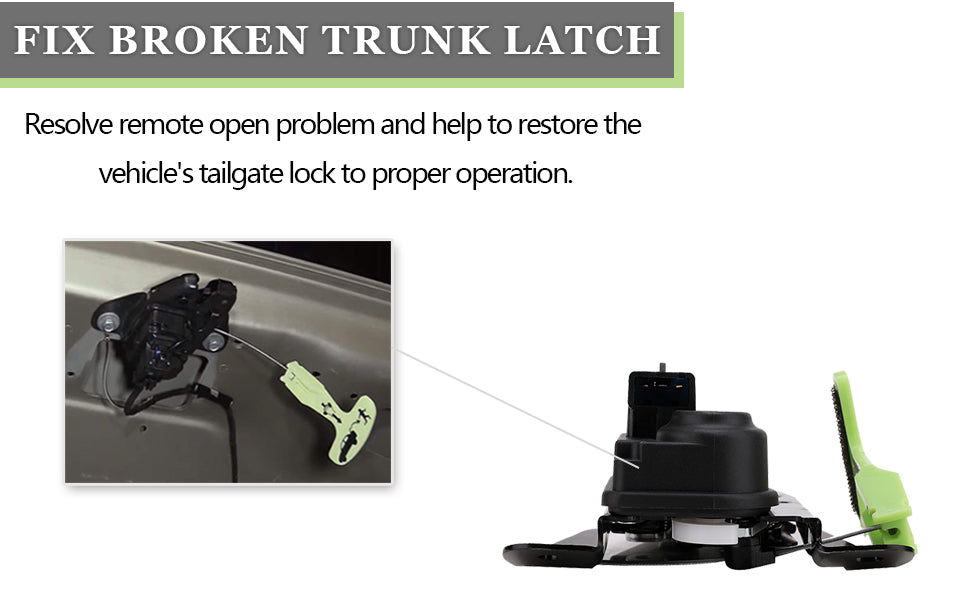 FIX BROKEN TRUNK LATCH

Resolve remote open problem and help to restore the vehicle's tailgate lock to proper operation.